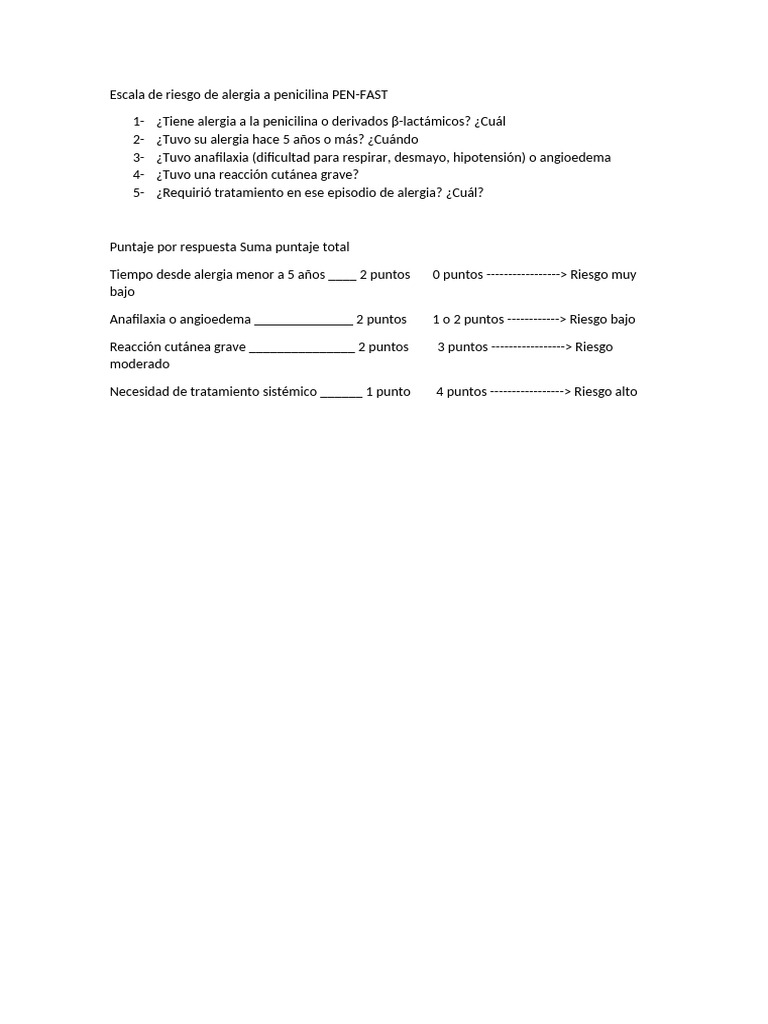 Escala de riesgo de alergia a penicilina PEN-FAST

1- ¿Tiene alergia a la penicilina o derivados β-lactámicos? ¿Cuál
2- ¿Tuvo su alergia hace 5 años o más? ¿Cuándo
3- ¿Tuvo anafilaxia (dificultad para respirar, desmayo, hipotensión) o angioedema
4- ¿Tuvo una reacción cutánea grave?
5- ¿Requirió tratamiento en ese episodio de alergia? ¿Cuál?

Puntaje por respuesta Suma puntaje total

Tiempo desde alergia menor a 5 años ____ 2 puntos 0 puntos -----------------> Riesgo muy bajo

Anafilaxia o angioedema ____ 2 puntos 1 o 2 puntos ------------> Riesgo bajo

Reacción cutánea grave ____ 2 puntos 3 puntos -----------------> Riesgo moderado

Necesidad de tratamiento sistémico ____ 1 punto 4 puntos -----------------> Riesgo alto